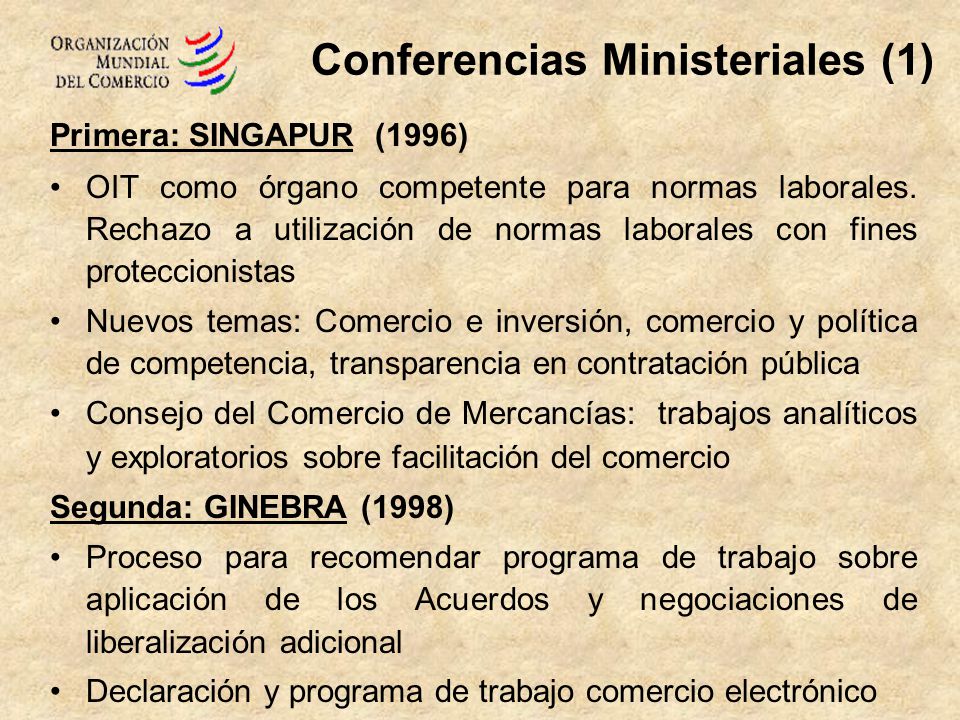 ORGANIZACIÓN MUNDIAL DEL COMERCIO

Conferencias Ministeriales (1)

Primera: SINGAPUR (1996)

• OIT como órgano competente para normas laborales. Rechazo a utilización de normas laborales con fines proteccionistas

• Nuevos temas: Comercio e inversión, comercio y política de competencia, transparencia en contratación pública

• Consejo del Comercio de Mercancías: trabajos analíticos y exploratorios sobre facilitación del comercio

Segunda: GINEBRA (1998)

• Proceso para recomendar programa de trabajo sobre aplicación de los Acuerdos y negociaciones de liberalización adicional

• Declaración y programa de trabajo comercio electrónico